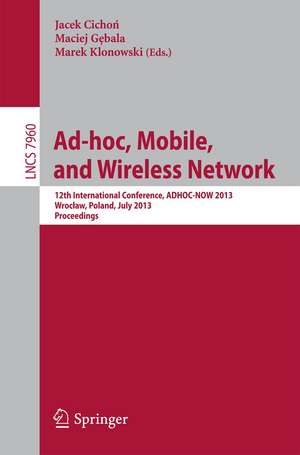 Jacek Cichoń
Maciej Gębala
Marek Klonowski (Eds.)

LNCS 7960

Ad-hoc, Mobile, and Wireless Network

12th International Conference, ADHOC-NOW 2013
Wrocław, Poland, July 2013
Proceedings

Springer